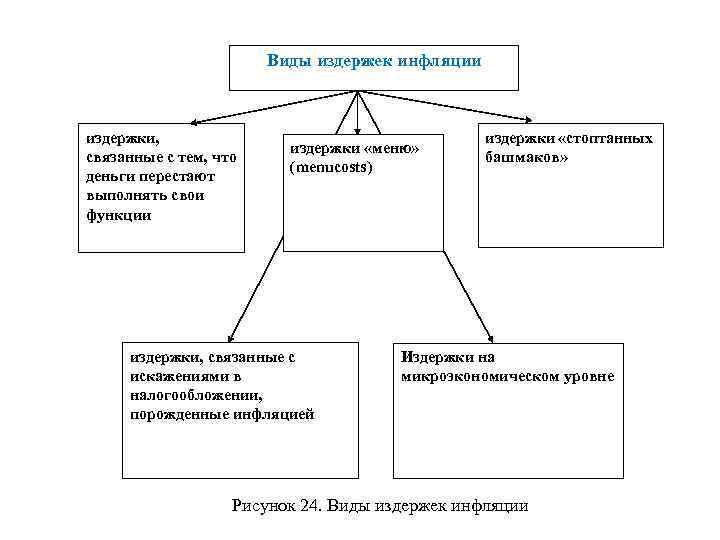 Виды издержек инфляции

издержки, связанные с тем, что деньги перестают выполнять свои функции

издержки «меню» (menucosts)

издержки «стоптанных башмаков»

издержки, связанные с искажениями в налогообложении, порожденные инфляцией

Издержки на микроэкономическом уровне

Рисунок 24. Виды издержек инфляции